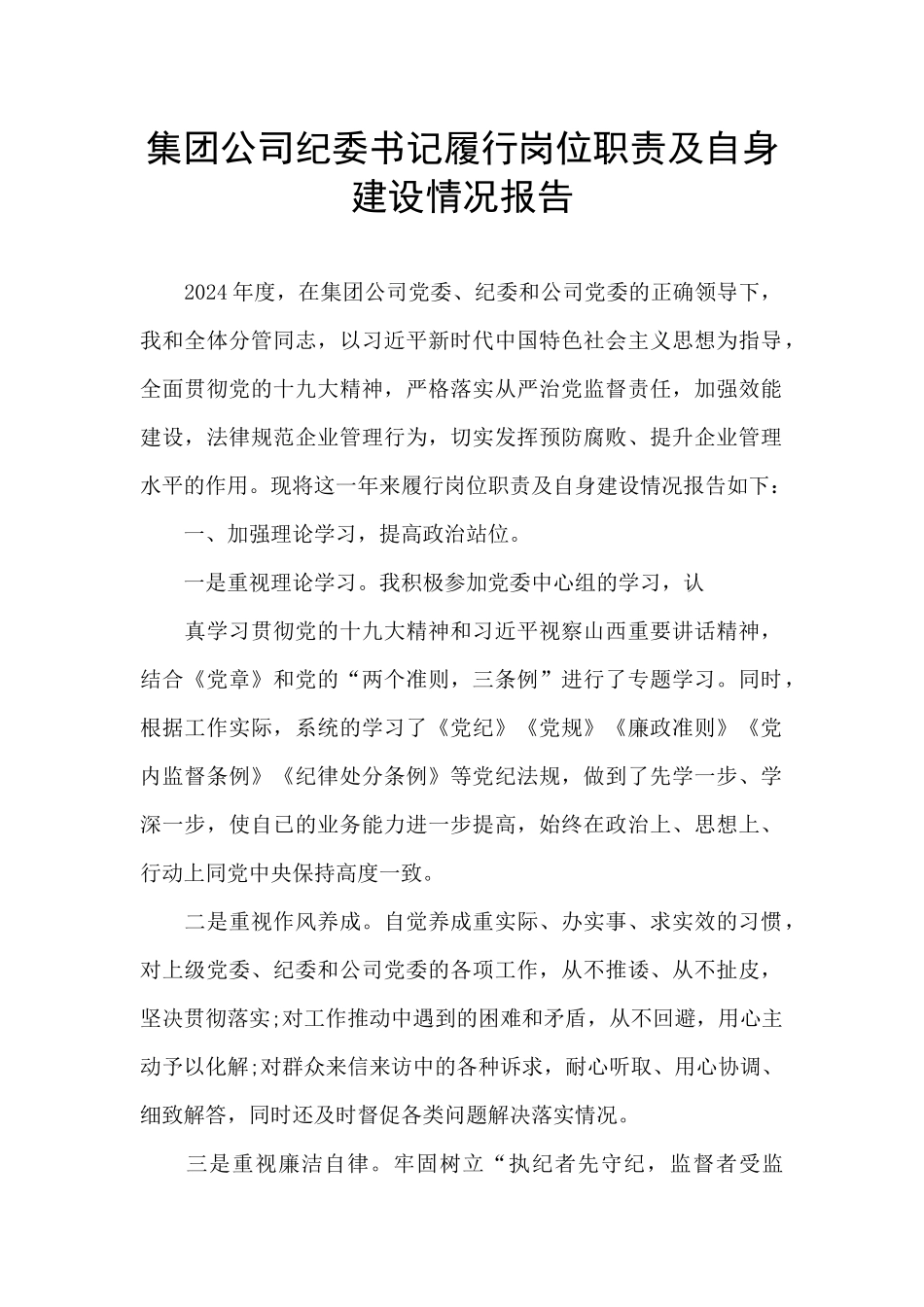 集团公司纪委书记履行岗位职责及自身建设情况报告

2024年度，在集团公司党委、纪委和公司党委的正确领导下，我和全体分管同志，以习近平新时代中国特色社会主义思想为指导，全面贯彻党的十九大精神，严格落实从严治党监督责任，加强效能建设，法律规范企业管理行为，切实发挥预防腐败、提升企业管理水平的作用。现将这一年来履行岗位职责及自身建设情况报告如下：

一、加强理论学习，提高政治站位。

一是重视理论学习。我积极参加党委中心组的学习，认

真学习贯彻党的十九大精神和习近平视察山西重要讲话精神，结合《党章》和党的“两个准则，三条例”进行了专题学习。同时，根据工作实际，系统的学习了《党纪》《党规》《廉政准则》《党内监督条例》《纪律处分条例》等党纪法规，做到了先学一步、学深一步，使自已的业务能力进一步提高，始终在政治上、思想上、行动上同党中央保持高度一致。

二是重视作风养成。自觉养成重实际、办实事、求实效的习惯，对上级党委、纪委和公司党委的各项工作，从不推诿、从不扯皮，坚决贯彻落实;对工作推动中遇到的困难和矛盾，从不回避，用心主动予以化解;对群众来信来访中的各种诉求，耐心听取、用心协调、细致解答，同时还及时督促各类问题解决落实情况。

三是重视廉洁自律。牢固树立“执纪者先守纪，监督者受监